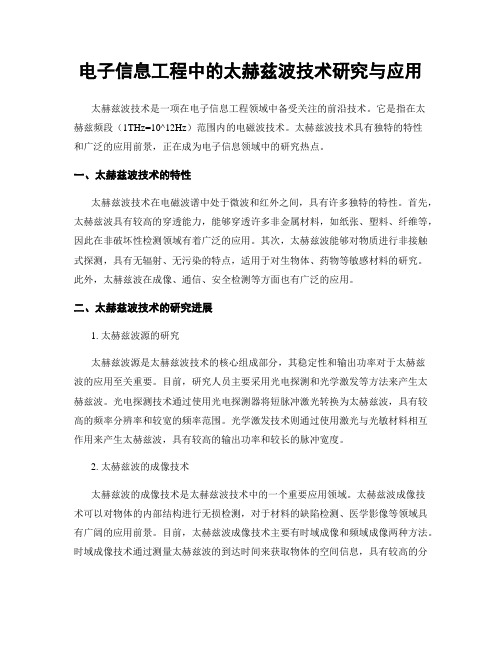 电子信息工程中的太赫兹波技术研究与应用

太赫兹波技术是一项在电子信息工程领域中备受关注的前沿技术。它是指在太赫兹频段（1THz=10^12Hz）范围内的电磁波技术。太赫兹波技术具有独特的特性和广泛的应用前景，正在成为电子信息领域中的研究热点。

一、太赫兹波技术的特性

太赫兹波技术在电磁波谱中处于微波和红外之间，具有许多独特的特性。首先，太赫兹波具有较高的穿透能力，能够穿透许多非金属材料，如纸张、塑料、纤维等，因此在非破坏性检测领域有着广泛的应用。其次，太赫兹波能够对物质进行非接触式探测，具有无辐射、无污染的特点，适用于对生物体、药物等敏感材料的研究。此外，太赫兹波在成像、通信、安全检测等方面也有广泛的应用。

二、太赫兹波技术的研究进展

1. 太赫兹波源的研究

太赫兹波源是太赫兹波技术的核心组成部分，其稳定性和输出功率对于太赫兹波的应用至关重要。目前，研究人员主要采用光电探测和光学激发等方法来产生太赫兹波。光电探测技术通过使用光电探测器将短脉冲激光转换为太赫兹波，具有较高的频率分辨率和较宽的频率范围。光学激发技术则通过使用激光与光敏材料相互作用来产生太赫兹波，具有较高的输出功率和较长的脉冲宽度。

2. 太赫兹波的成像技术

太赫兹波的成像技术是太赫兹波技术中的一个重要应用领域。太赫兹波成像技术可以对物体的内部结构进行无损检测，对于材料的缺陷检测、医学影像等领域具有广阔的应用前景。目前，太赫兹波成像技术主要有时域成像和频域成像两种方法。时域成像技术通过测量太赫兹波的到达时间来获取物体的空间信息，具有较高的分